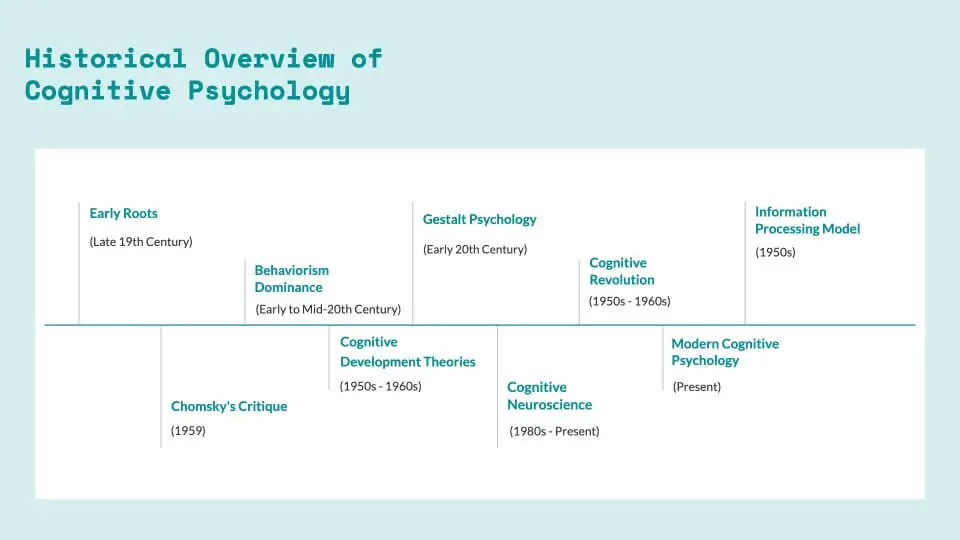 Historical Overview of Cognitive Psychology

Early Roots

(Late 19th Century)

Behaviorism Dominance

(Early to Mid-20th Century)

Gestalt Psychology

(Early 20th Century)

Cognitive Revolution

(1950s - 1960s)

Information Processing Model

(1950s)

Chomsky's Critique

(1959)

Cognitive Development Theories

(1950s - 1960s)

Cognitive Neuroscience

(1980s - Present)

Modern Cognitive Psychology

(Present)